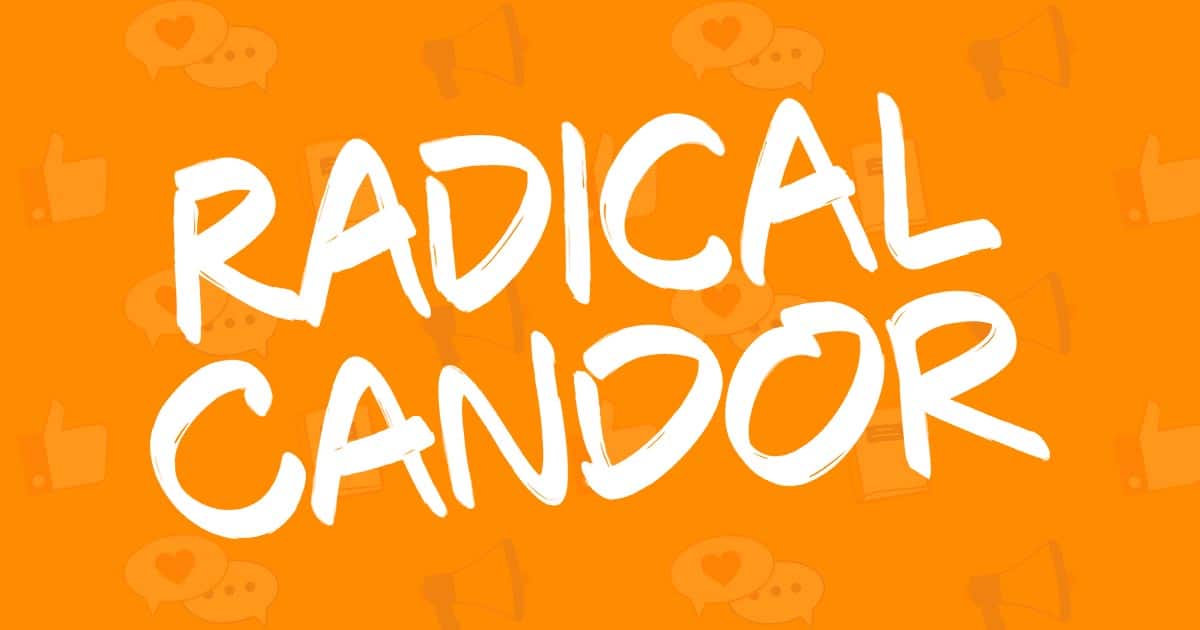 RADICAL
CANDOR